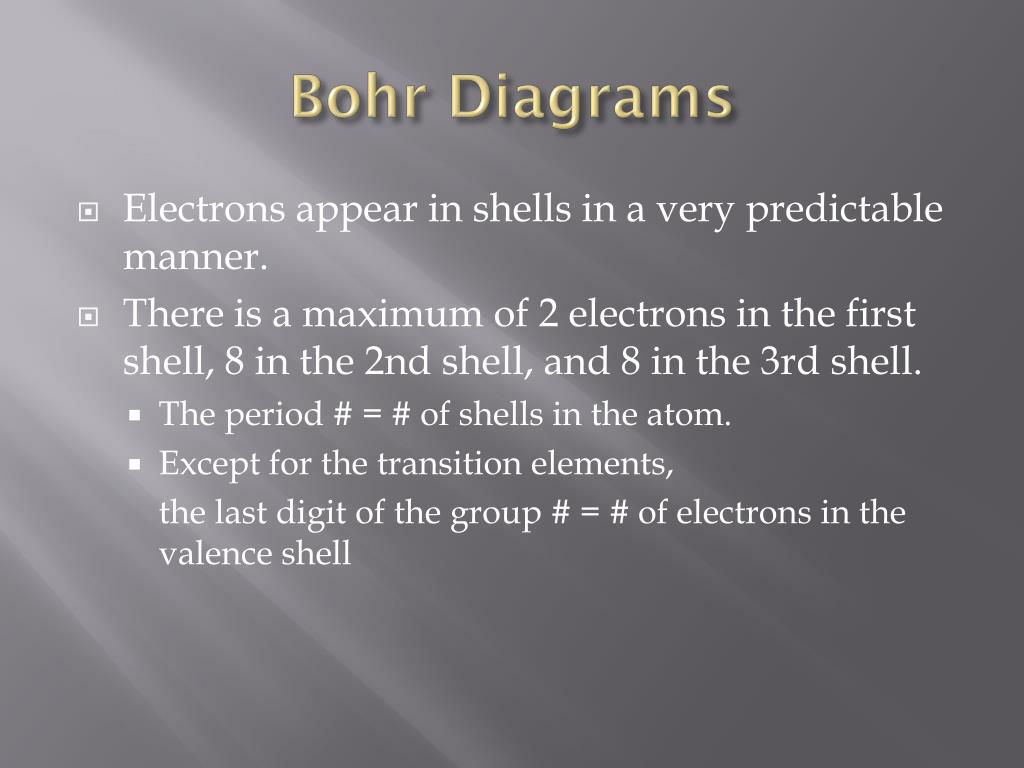 Bohr Diagrams

Electrons appear in shells in a very predictable manner.

There is a maximum of 2 electrons in the first shell, 8 in the 2nd shell, and 8 in the 3rd shell.

The period # = # of shells in the atom.

Except for the transition elements,

the last digit of the group # = # of electrons in the valence shell